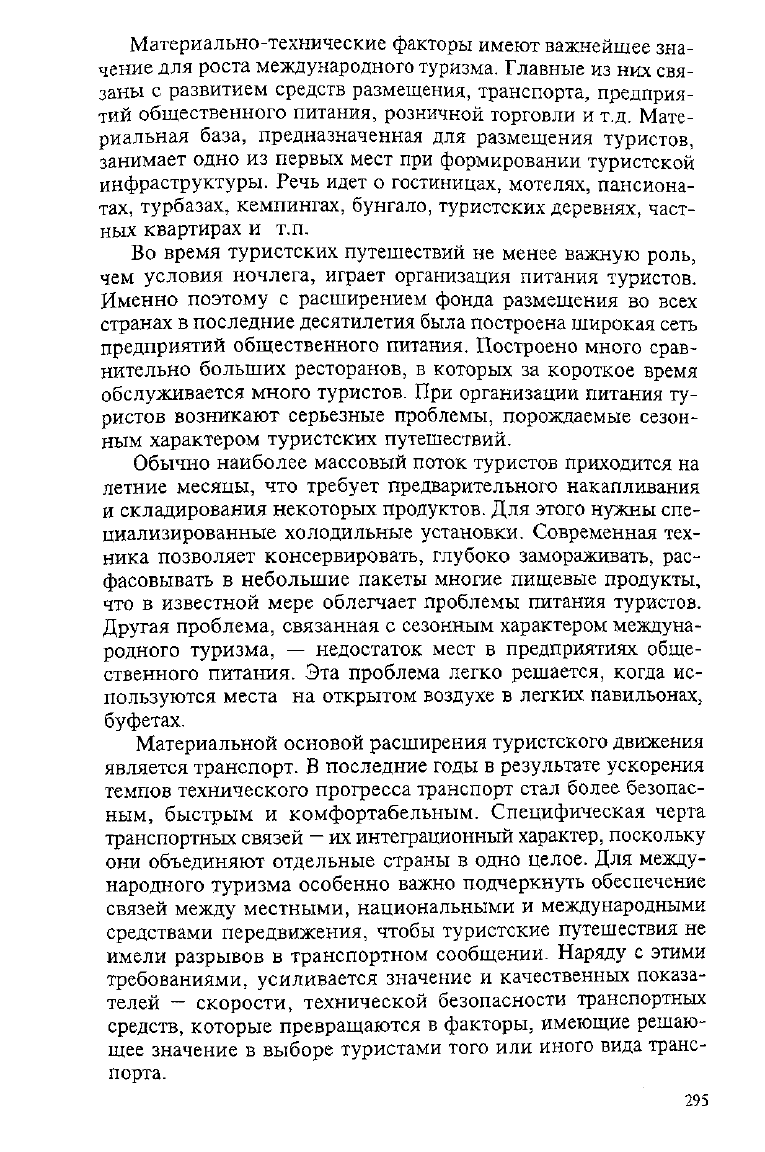 Материально-технические факторы имеют важнейшее значение для роста международного туризма. Главные из них связаны с развитием средств размещения, транспорта, предприятий общественного питания, розничной торговли и т.д. Материальная база, предназначенная для размещения туристов, занимает одно из первых мест при формировании туристской инфраструктуры. Речь идет о гостиницах, мотелях, пансионатах, турбазах, кемпингах, бунгало, туристских деревнях, частных квартирах и т.п.

Во время туристских путешествий не менее важную роль, чем условия ночлега, играет организация питания туристов. Именно поэтому с расширением фонда размещения во всех странах в последние десятилетия была построена широкая сеть предприятий общественного питания. Построено много сравнительно больших ресторанов, в которых за короткое время обслуживается много туристов. При организации питания туристов возникают серьезные проблемы, порождаемые сезонным характером туристских путешествий.

Обычно наиболее массовый поток туристов приходится на летние месяцы, что требует предварительного накапливания и складирования некоторых продуктов. Для этого нужны специализированные холодильные установки. Современная техника позволяет консервировать, глубоко замораживать, расфасовывать в небольшие пакеты многие пищевые продукты, что в известной мере облегчает проблемы питания туристов. Другая проблема, связанная с сезонным характером международного туризма, — недостаток мест в предприятиях общественного питания. Эта проблема легко решается, когда используются места на открытом воздухе в легких павильонах, буфетах.

Материальной основой расширения туристского движения является транспорт. В последние годы в результате ускорения темпов технического прогресса транспорт стал более безопасным, быстрым и комфортабельным. Специфическая черта транспортных связей — их интеграционный характер, поскольку они объединяют отдельные страны в одно целое. Для международного туризма особенно важно подчеркнуть обеспечение связей между местными, национальными и международными средствами передвижения, чтобы туристские путешествия не имели разрывов в транспортном сообщении. Наряду с этими требованиями, усиливается значение и качественных показателей — скорости, технической безопасности транспортных средств, которые превращаются в факторы, имеющие решающее значение в выборе туристами того или иного вида транспорта.

295